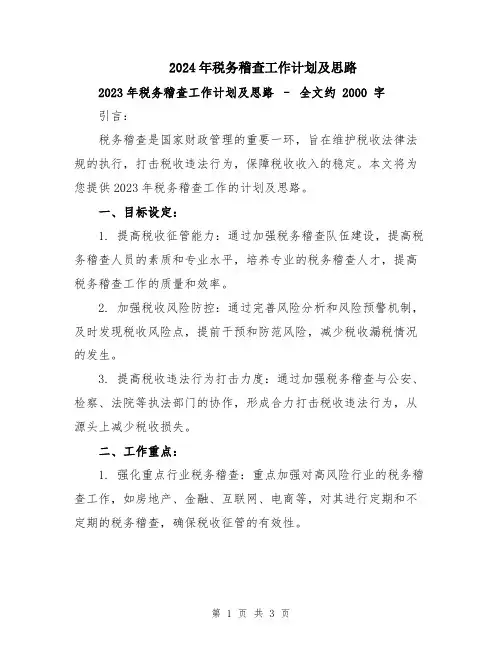 2024年税务稽查工作计划及思路

2023年税务稽查工作计划及思路 - 全文约 2000 字

引言：

税务稽查是国家财政管理的重要一环，旨在维护税收法律法规的执行，打击税收违法行为，保障税收收入的稳定。本文将为您提供2023年税务稽查工作的计划及思路。

一、目标设定：

1. 提高税收征管能力：通过加强税务稽查队伍建设，提高税务稽查人员的素质和专业水平，培养专业的税务稽查人才，提高税务稽查工作的质量和效率。

2. 加强税收风险防控：通过完善风险分析和风险预警机制，及时发现税收风险点，提前干预和防范风险，减少税收漏税情况的发生。

3. 提高税收违法行为打击力度：通过加强税务稽查与公安、检察、法院等执法部门的协作，形成合力打击税收违法行为，从源头上减少税收损失。

二、工作重点：

1. 强化重点行业税务稽查：重点加强对高风险行业的税务稽查工作，如房地产、金融、互联网、电商等，对其进行定期和不定期的税务稽查，确保税收征管的有效性。

第 1 页 共 3 页